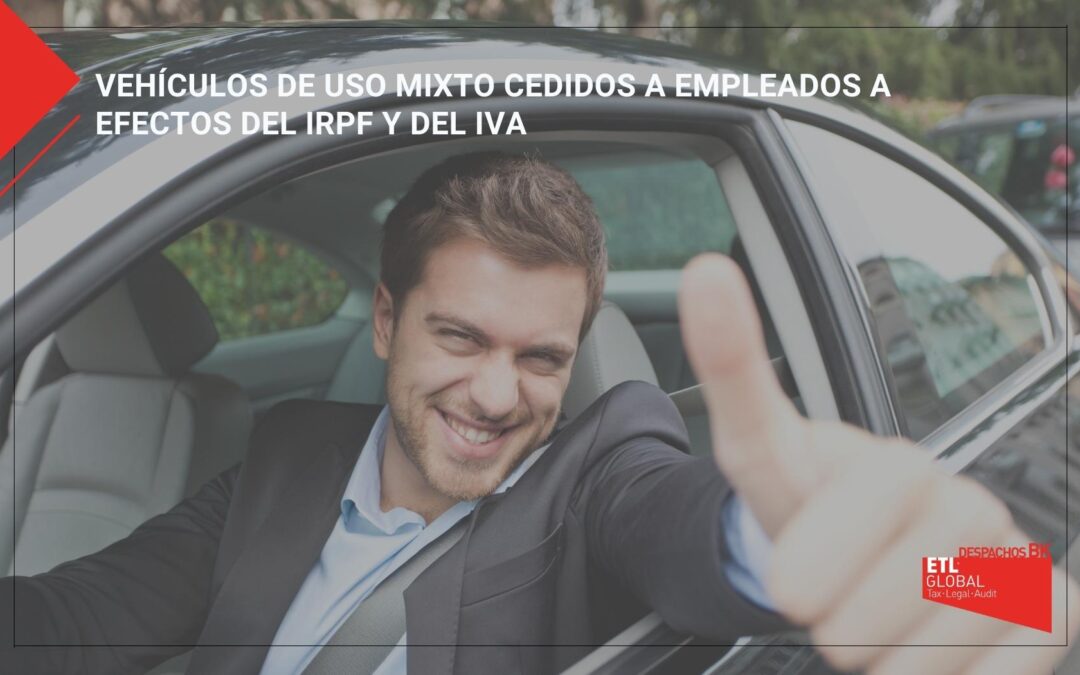 VEHÍCULOS DE USO MIXTO CEDIDOS A EMPLEADOS A EFECTOS DEL IRPF Y DEL IVA

DESPACHOS BK
ETL GLOBAL
Tax·Legal·Audit